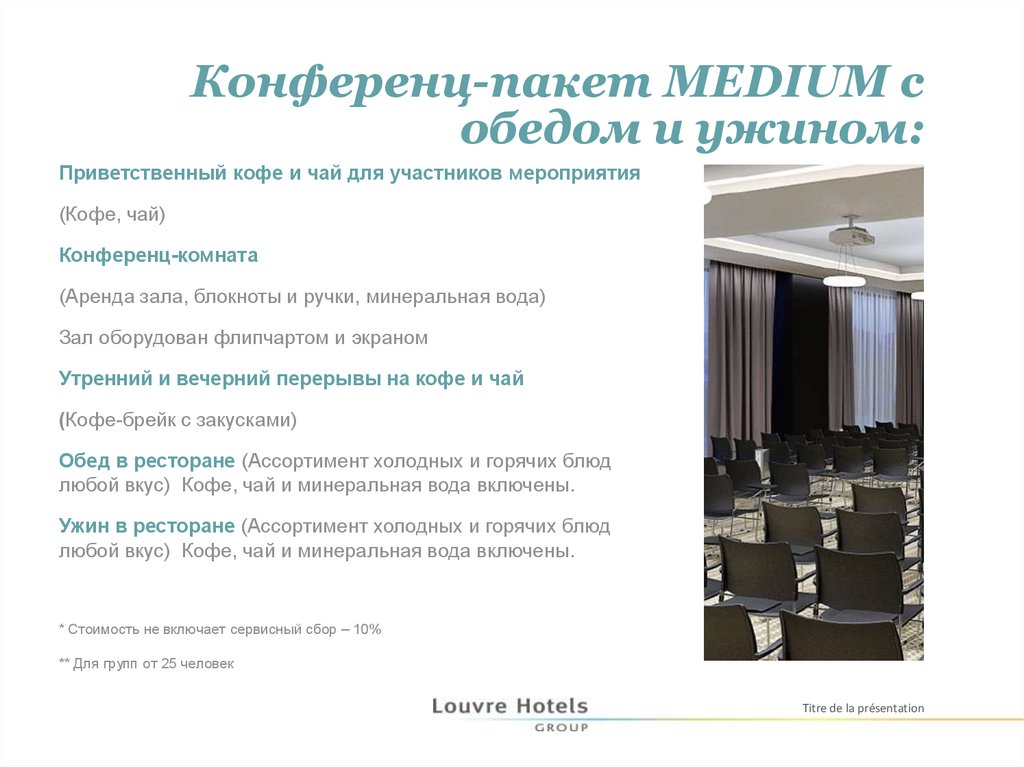 Конференц-пакет MEDIUM с обедом и ужином:

Приветственный кофе и чай для участников мероприятия

(Кофе, чай)

Конференц-комната

(Аренда зала, блокноты и ручки, минеральная вода)

Зал оборудован флипчартом и экраном

Утренний и вечерний перерывы на кофе и чай

(Кофе-брейк с закусками)

Обед в ресторане (Ассортимент холодных и горячих блюд любой вкус) Кофе, чай и минеральная вода включены.

Ужин в ресторане (Ассортимент холодных и горячих блюд любой вкус) Кофе, чай и минеральная вода включены.

* Стоимость не включает сервисный сбор – 10%

** Для групп от 25 человек

Louvre Hotels GROUP

Titre de la présentation